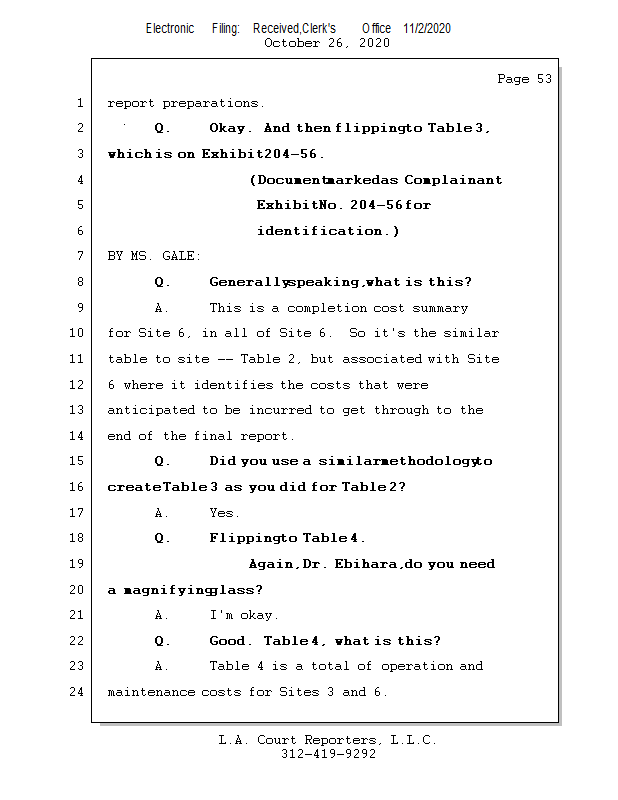 Electronic Filing: Received,Clerk's Office 11/2/2020
October 26, 2020

Page 53

1 report preparations.

2 Q. Okay. And then flipping to Table 3,

3 which is on Exhibit 204-56.

4 (Document marked as Complainant

5 Exhibit No. 204-56 for

6 identification.)

7 BY MS. GALE:

8 Q. Generally speaking, what is this?

9 A. This is a completion cost summary

10 for Site 6, in all of Site 6. So it's the similar

11 table to site -- Table 2, but associated with Site

12 6 where it identifies the costs that were

13 anticipated to be incurred to get through to the

14 end of the final report.

15 Q. Did you use a similar methodology to

16 create Table 3 as you did for Table 2?

17 A. Yes.

18 Q. Flipping to Table 4.

19 Again, Dr. Ebihara, do you need

20 a magnifying glass?

21 A. I'm okay.

22 Q. Good. Table 4, what is this?

23 A. Table 4 is a total of operation and

24 maintenance costs for Sites 3 and 6.

L.A. Court Reporters, L.L.C.
312-419-9292